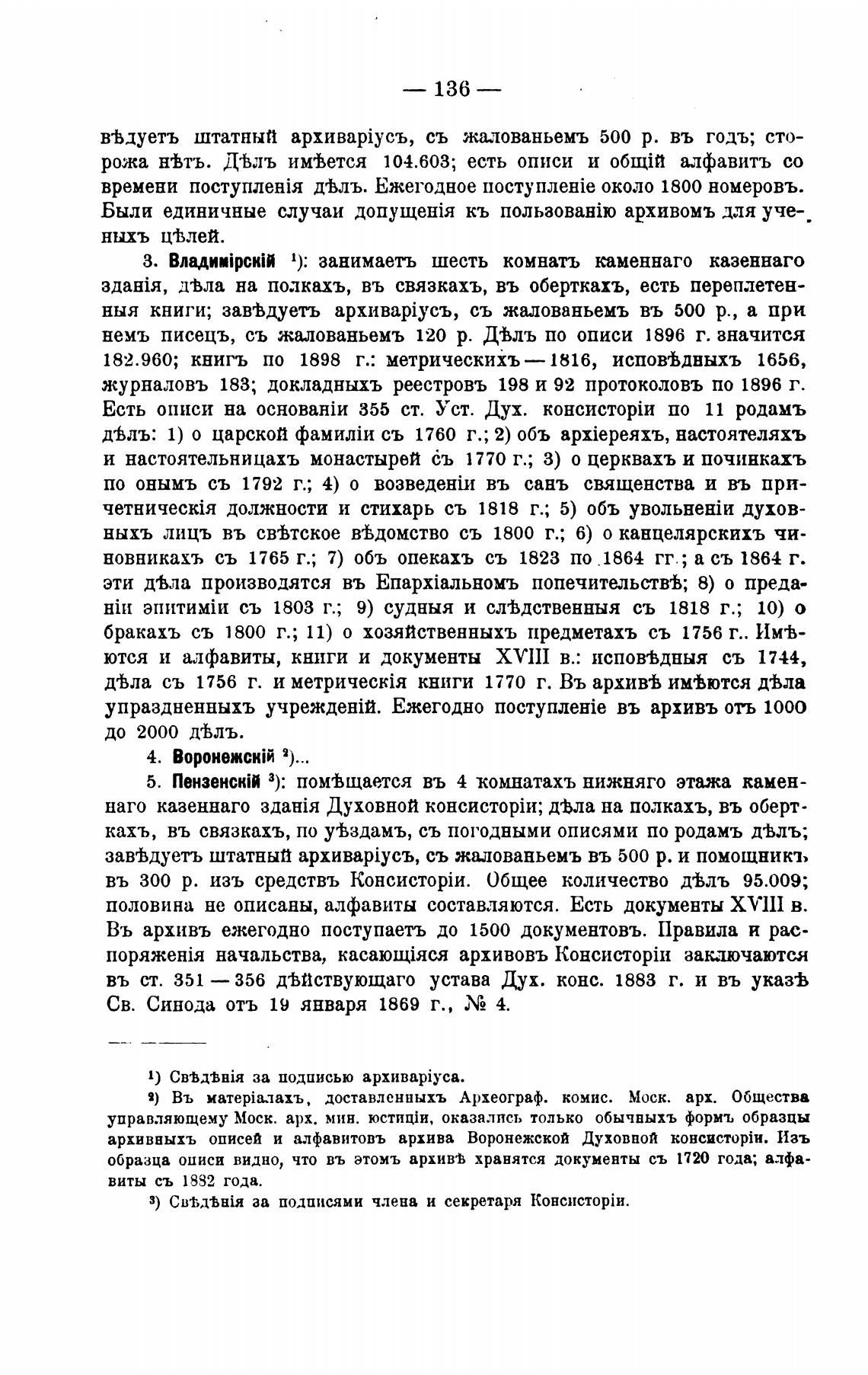 — 136 —

вѣдуетъ штатный архиваріусъ, съ жалованьемъ 500 р. въ годъ; сторожа нѣтъ. Дѣлъ имѣется 104.603; есть описи и общій алфавитъ со времени поступленія дѣлъ. Ежегодное поступленіе около 1800 номеровъ. Были единичные случаи допущенія къ пользованію архивомъ для ученыхъ цѣлей.

3. Владимірскій ¹): занимаетъ шесть комнатъ каменнаго казеннаго зданія, дѣла на полкахъ, въ связкахъ, въ оберткахъ, есть переплетенныя книги; завѣдуетъ архиваріусъ, съ жалованьемъ въ 500 р., а при немъ писецъ, съ жалованьемъ 120 р. Дѣлъ по описи 1896 г. значится 182.960; книгъ по 1898 г.: метрическихъ — 1816, исповѣдныхъ 1656, журналовъ 183; докладныхъ реестровъ 198 и 92 протоколовъ по 1896 г. Есть описи на основаніи 355 ст. Уст. Дух. консисторіи по 11 родамъ дѣлъ: 1) о царской фамиліи съ 1760 г.; 2) объ архіереяхъ, настоятеляхъ и настоятельницахъ монастырей съ 1770 г.; 3) о церквахъ и починкахъ по онымъ съ 1792 г.; 4) о возведеніи въ санъ священства и въ причетническія должности и стихарь съ 1818 г.; 5) объ увольненіи духовныхъ лицъ въ свѣтское вѣдомство съ 1800 г.; 6) о канцелярскихъ чиновникахъ съ 1765 г.; 7) объ опекахъ съ 1823 по 1864 гг.; а съ 1864 г. эти дѣла производятся въ Епархіальномъ попечительствѣ; 8) о преданіи эпитиміи съ 1803 г.; 9) судныя и слѣдственныя съ 1818 г.; 10) о бракахъ съ 1800 г.; 11) о хозяйственныхъ предметахъ съ 1756 г.. Имѣются и алфавиты, книги и документы XVIII в.: исповѣдныя съ 1744, дѣла съ 1756 г. и метрическія книги 1770 г. Въ архивѣ имѣются дѣла упраздненныхъ учрежденій. Ежегодно поступленіе въ архивъ отъ 1000 до 2000 дѣлъ.

4. Воронежскій ²)...

5. Пензенскій ³): помѣщается въ 4 комнатахъ нижняго этажа каменнаго казеннаго зданія Духовной консисторіи; дѣла на полкахъ, въ оберткахъ, въ связкахъ, по уѣздамъ, съ погодными описями по родамъ дѣлъ; завѣдуетъ штатный архиваріусъ, съ жалованьемъ въ 500 р. и помощникъ въ 300 р. изъ средствъ Консисторіи. Общее количество дѣлъ 95.009; половина не описаны, алфавиты составляются. Есть документы XVIII в. Въ архивъ ежегодно поступаетъ до 1500 документовъ. Правила и распоряженія начальства, касающіяся архивовъ Консисторіи заключаются въ ст. 351 — 356 дѣйствующаго устава Дух. конс. 1883 г. и въ указѣ Св. Синода отъ 19 января 1869 г., № 4.

¹) Свѣдѣнія за подписью архиваріуса.

²) Въ матеріалахъ, доставленныхъ Археограф. комис. Моск. арх. Общества управляющему Моск. арх. мин. юстиціи, оказались только обычныхъ формъ образцы архивныхъ описей и алфавитовъ архива Воронежской Духовной консисторіи. Изъ образца описи видно, что въ этомъ архивѣ хранятся документы съ 1720 года; алфавиты съ 1882 года.

³) Свѣдѣнія за подписями члена и секретаря Консисторіи.